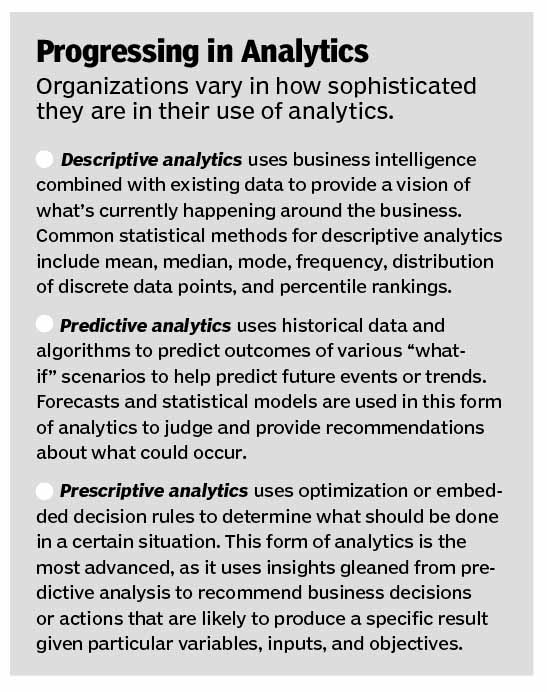 Progressing in Analytics

Organizations vary in how sophisticated they are in their use of analytics.

Descriptive analytics uses business intelligence combined with existing data to provide a vision of what's currently happening around the business. Common statistical methods for descriptive analytics include mean, median, mode, frequency, distribution of discrete data points, and percentile rankings.

Predictive analytics uses historical data and algorithms to predict outcomes of various "what-if" scenarios to help predict future events or trends. Forecasts and statistical models are used in this form of analytics to judge and provide recommendations about what could occur.

Prescriptive analytics uses optimization or embedded decision rules to determine what should be done in a certain situation. This form of analytics is the most advanced, as it uses insights gleaned from predictive analysis to recommend business decisions or actions that are likely to produce a specific result given particular variables, inputs, and objectives.